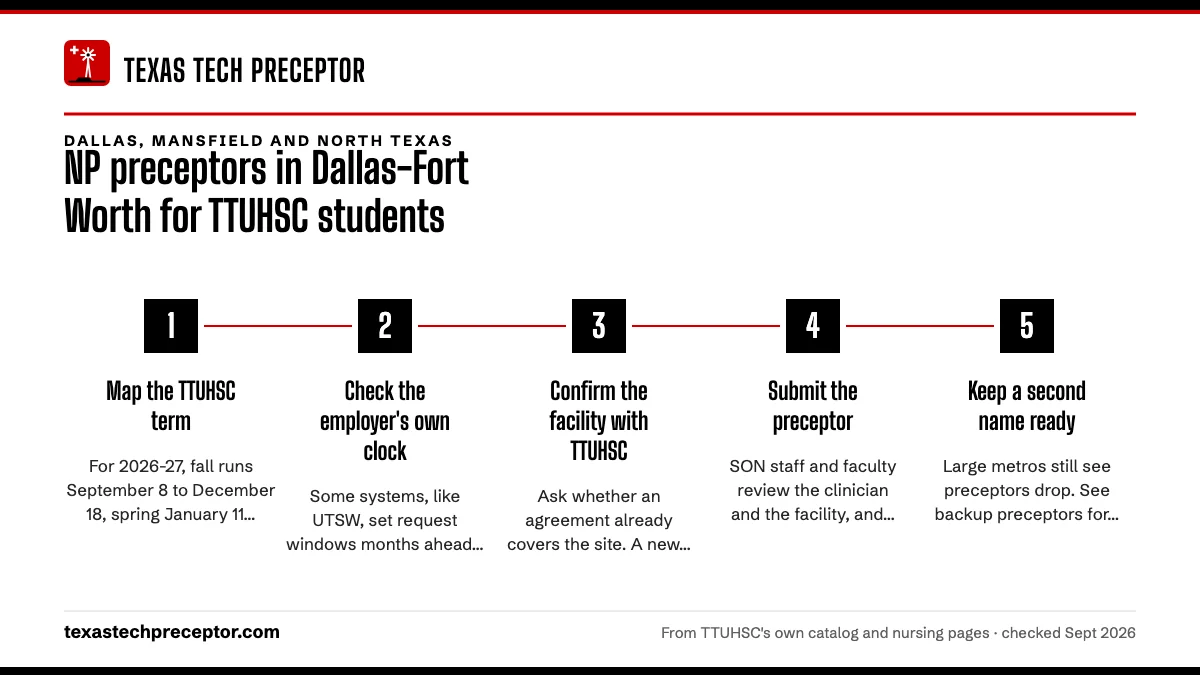 TEXAS TECH PRECEPTOR

DALLAS, MANSFIELD AND NORTH TEXAS

NP preceptors in Dallas-Fort Worth for TTUHSC students

1

Map the TTUHSC term

For 2026-27, fall runs September 8 to December 18, spring January 11...

2

Check the employer's own clock

Some systems, like UTSW, set request windows months ahead...

3

Confirm the facility with TTUHSC

Ask whether an agreement already covers the site. A new...

4

Submit the preceptor

SON staff and faculty review the clinician and the facility, and...

5

Keep a second name ready

Large metros still see preceptors drop. See backup preceptors for...

texastechpreceptor.com

From TTUHSC's own catalog and nursing pages · checked Sept 2026